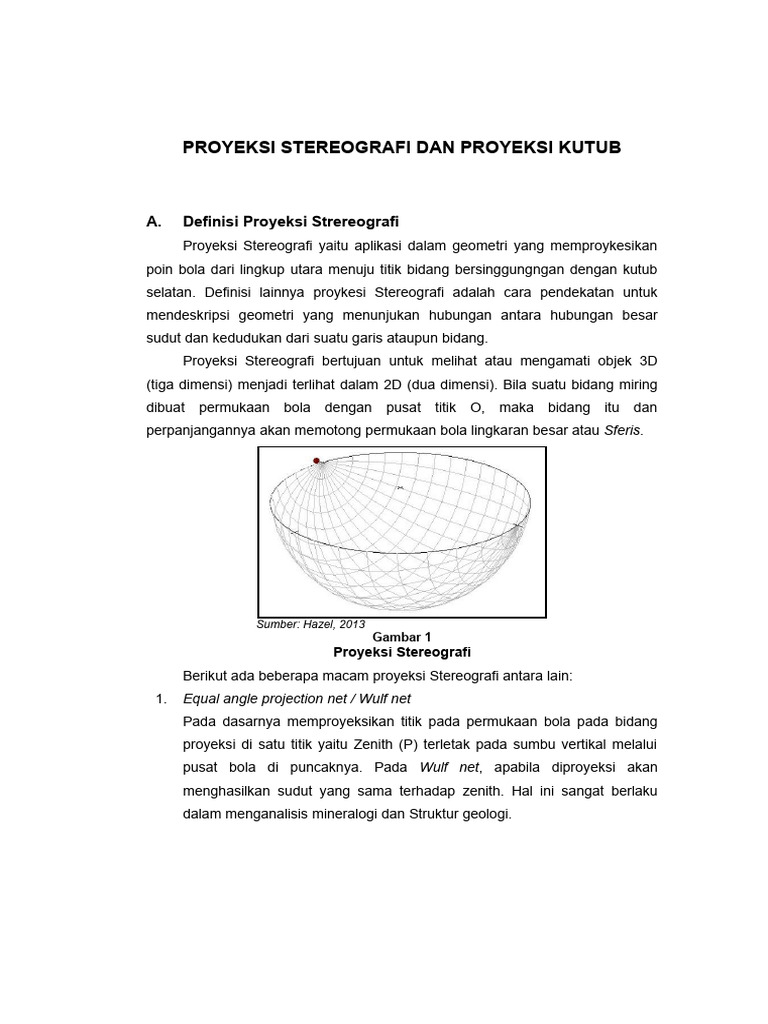 PROYEKSI STEREOGRAFI DAN PROYEKSI KUTUB

A. Definisi Proyeksi Strereografi

Proyeksi Stereografi yaitu aplikasi dalam geometri yang memproykesikan poin bola dari lingkup utara menuju titik bidang bersinggungngan dengan kutub selatan. Definisi lainnya proykesi Stereografi adalah cara pendekatan untuk mendeskripsi geometri yang menunjukan hubungan antara hubungan besar sudut dan kedudukan dari suatu garis ataupun bidang.

Proyeksi Stereografi bertujuan untuk melihat atau mengamati objek 3D (tiga dimensi) menjadi terlihat dalam 2D (dua dimensi). Bila suatu bidang miring dibuat permukaan bola dengan pusat titik O, maka bidang itu dan perpanjangannya akan memotong permukaan bola lingkaran besar atau Sferis.

Sumber: Hazel, 2013

Gambar 1
Proyeksi Stereografi

Berikut ada beberapa macam proyeksi Stereografi antara lain:

1. Equal angle projection net / Wulf net

Pada dasarnya memproyeksikan titik pada permukaan bola pada bidang proyeksi di satu titik yaitu Zenith (P) terletak pada sumbu vertikal melalui pusat bola di puncaknya. Pada Wulf net, apabila diproyeksi akan menghasilkan sudut yang sama terhadap zenith. Hal ini sangat berlaku dalam menganalisis mineralogi dan Struktur geologi.